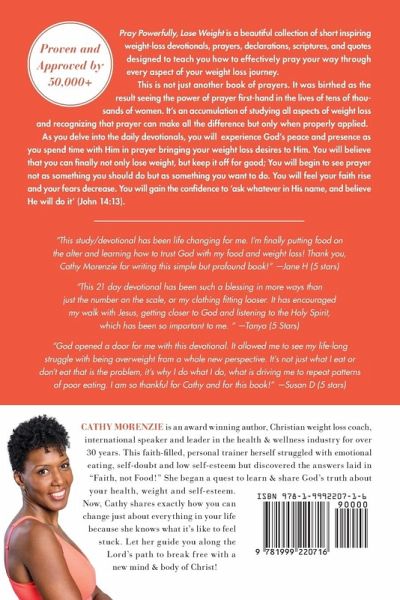 Proven and Approved by 50,000+

Pray Powerfully, Lose Weight is a beautiful collection of short inspiring weight-loss devotionals, prayers, declarations, scriptures, and quotes designed to teach you how to effectively pray your way through every aspect of your weight loss journey.

This is not just another book of prayers. It was birthed as the result seeing the power of prayer first-hand in the lives of tens of thousands of women. It's an accumulation of studying all aspects of weight loss and recognizing that prayer can make all the difference but only when properly applied.

As you delve into the daily devotionals, you will experience God's peace and presence as you spend time with Him in prayer bringing your weight loss desires to Him. You will believe that you can finally not only lose weight, but keep it off for good; You will begin to see prayer not as something you should do but as something you want to do. You will feel your faith rise and your fears decrease. You will gain the confidence to 'ask whatever in His name, and believe He will do it' (John 14:13).

"This study/devotional has been life changing for me. I'm finally putting food on the alter and learning how to trust God with my food and weight loss! Thank you, Cathy Morenzie for writing this simple but profound book!" —Jane H (5 stars)

"This 21 day devotional has been such a blessing in more ways than just the number on the scale, or my clothing fitting looser. It has encouraged my walk with Jesus, getting closer to God and listening to the Holy Spirit, which has been so important to me. " —Tanya (5 Stars)

"God opened a door for me with this devotional. It allowed me to see my life-long struggle with being overweight from a whole new perspective. It's not just what I eat or don't eat that is the problem, it's why I do what I do, what is driving me to repeat patterns of poor eating. I am so thankful for Cathy and for this book!" —Susan D (5 stars)

CATHY MORENZIE is an award winning author, Christian weight loss coach, international speaker and leader in the health & wellness industry for over 30 years. This faith-filled, personal trainer herself struggled with emotional eating, self-doubt and low self-esteem but discovered the answers laid in "Faith, not Food!" She began a quest to learn & share God's truth about your health, weight and self-esteem. Now, Cathy shares exactly how you can change just about everything in your life because she knows what it's like to feel stuck. Let her guide you along the Lord's path to break free with a new mind & body of Christ!

ISBN 978-1-9992207-1-6

90000

9 781999 220716